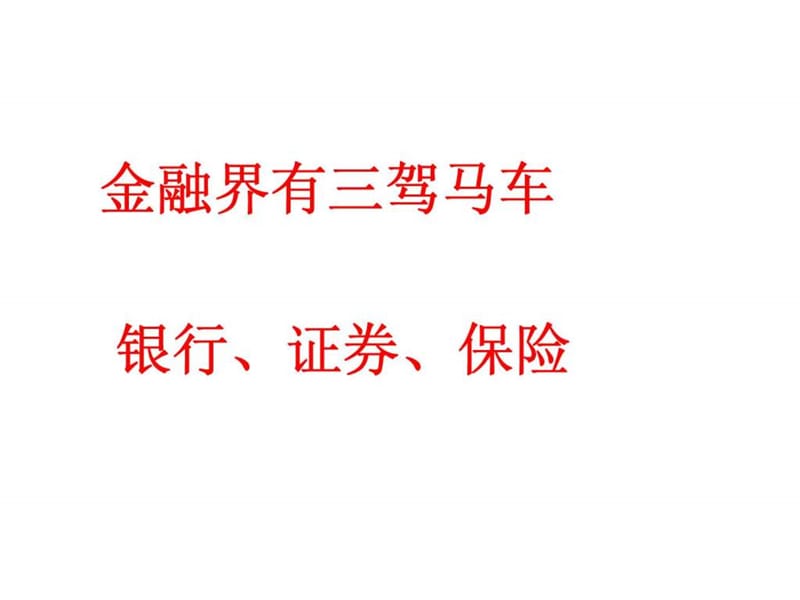 金融界有三驾马车

银行、证券、保险